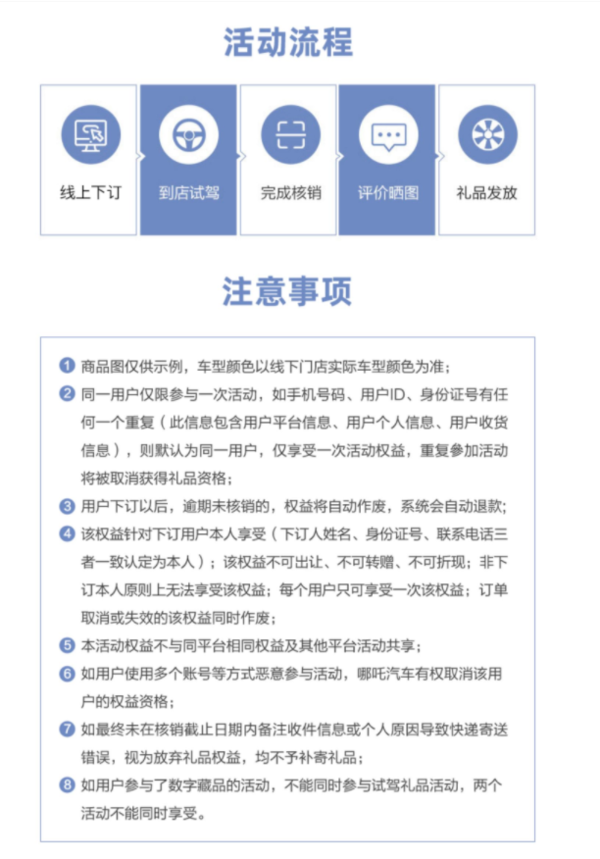 活动流程

线上下订

到店试驾

完成核销

评价晒图

礼品发放

注意事项

1 商品图仅供示例，车型颜色以线下门店实际车型颜色为准；

2 同一用户仅限参与一次活动，如手机号码、用户ID、身份证号有任何一个重复（此信息包含用户平台信息、用户个人信息、用户收货信息），则默认为同一用户，仅享受一次活动权益，重复参加活动将被取消获得礼品资格；

3 用户下订以后，逾期未核销的，权益将自动作废，系统会自动退款；

4 该权益针对下订用户本人享受（下订人姓名、身份证号、联系电话三者一致认定为本人）；该权益不可出让、不可转赠、不可折现；非下订本人原则上无法享受该权益；每个用户只可享受一次该权益；订单取消或失效的该权益同时作废；

5 本活动权益不与同平台相同权益及其他平台活动共享；

6 如用户使用多个账号等方式恶意参与活动，哪吒汽车有权取消该用户的权益资格；

7 如最终未在核销截止日期内备注收件信息或个人原因导致快递寄送错误，视为放弃礼品权益，均不予补寄礼品；

8 如用户参与了数字藏品的活动，不能同时参与试驾礼品活动，两个活动不能同时享受。